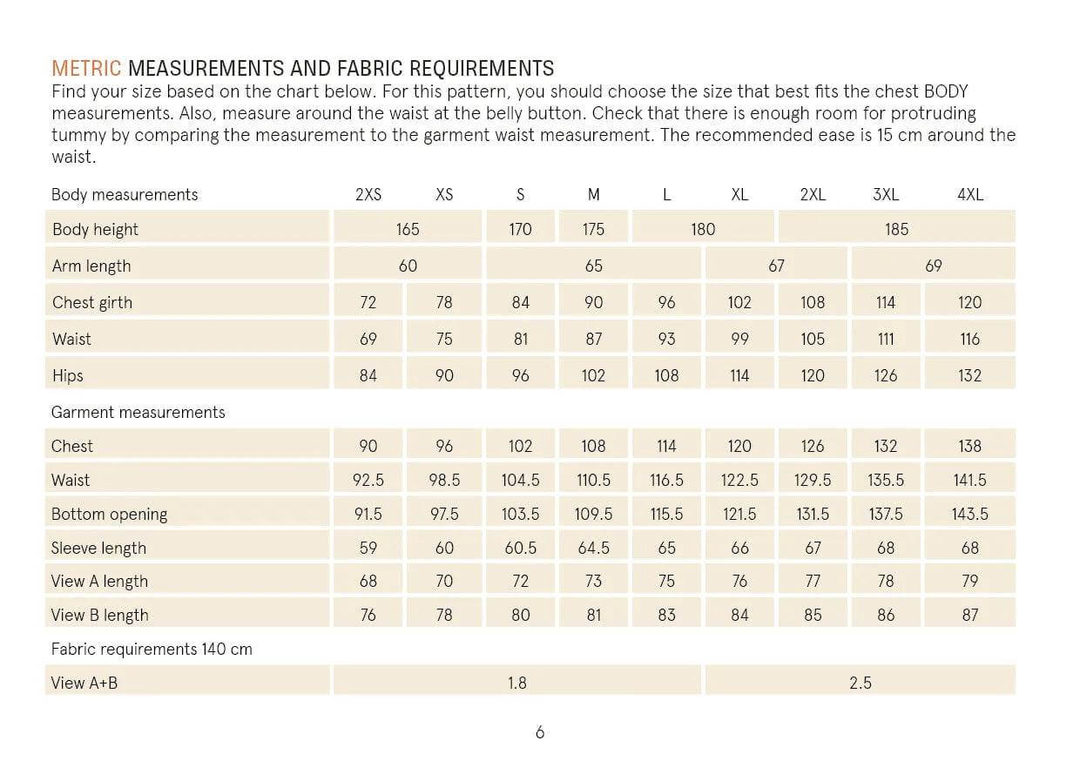 METRIC MEASUREMENTS AND FABRIC REQUIREMENTS

Find your size based on the chart below. For this pattern, you should choose the size that best fits the chest BODY measurements. Also, measure around the waist at the belly button. Check that there is enough room for protruding tummy by comparing the measurement to the garment waist measurement. The recommended ease is 15 cm around the waist.

| Body measurements | 2XS | XS | S | M | L | XL | 2XL | 3XL | 4XL |
|---|---|---|---|---|---|---|---|---|---|
| Body height | 165 | | 170 | 175 | 180 | | 185 | | |
| Arm length | 60 | | 65 | | | 67 | | 69 | |
| Chest girth | 72 | 78 | 84 | 90 | 96 | 102 | 108 | 114 | 120 |
| Waist | 69 | 75 | 81 | 87 | 93 | 99 | 105 | 111 | 116 |
| Hips | 84 | 90 | 96 | 102 | 108 | 114 | 120 | 126 | 132 |
| Garment measurements | | | | | | | | | |
| Chest | 90 | 96 | 102 | 108 | 114 | 120 | 126 | 132 | 138 |
| Waist | 92.5 | 98.5 | 104.5 | 110.5 | 116.5 | 122.5 | 129.5 | 135.5 | 141.5 |
| Bottom opening | 91.5 | 97.5 | 103.5 | 109.5 | 115.5 | 121.5 | 131.5 | 137.5 | 143.5 |
| Sleeve length | 59 | 60 | 60.5 | 64.5 | 65 | 66 | 67 | 68 | 68 |
| View A length | 68 | 70 | 72 | 73 | 75 | 76 | 77 | 78 | 79 |
| View B length | 76 | 78 | 80 | 81 | 83 | 84 | 85 | 86 | 87 |
| Fabric requirements 140 cm | | | | | | | | | |
| View A+B | 1.8 | | | | | 2.5 | | | |

6